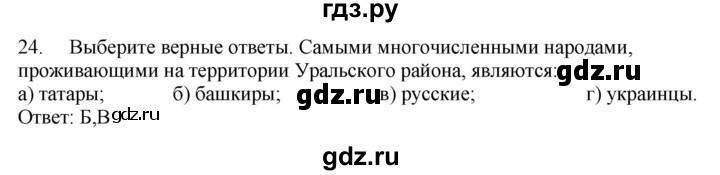 гдз.ру

24. Выберите верные ответы. Самыми многочисленными народами, проживающими на территории Уральского района, являются: gdz.ru
а) татары; б) башкиры; gdz.ru в) русские; г) украинцы.
Ответ: Б,В gdz.ru

gdz.ru